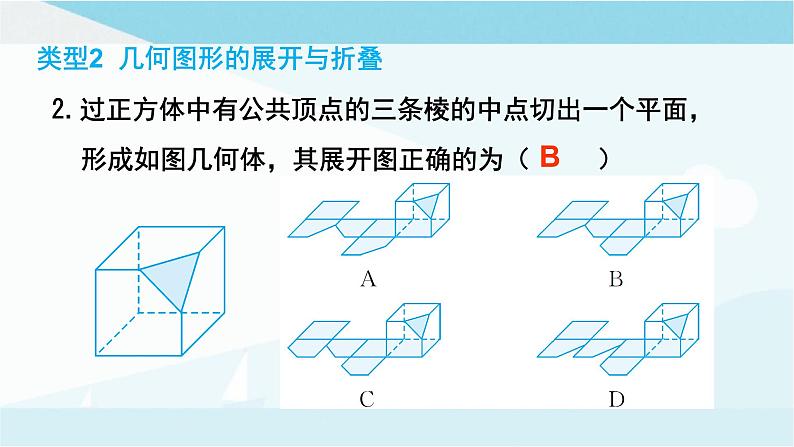 类型2 几何图形的展开与折叠

2.过正方体中有公共顶点的三条棱的中点切出一个平面，形成如图几何体，其展开图正确的为（ B ）

A

B

C

D